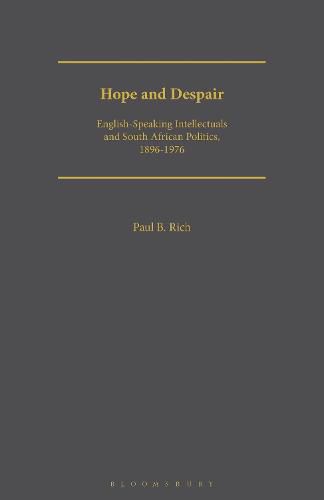 Hope and Despair

English-Speaking Intellectuals and South African Politics, 1896-1976

Paul B. Rich

BLOOMSBURY